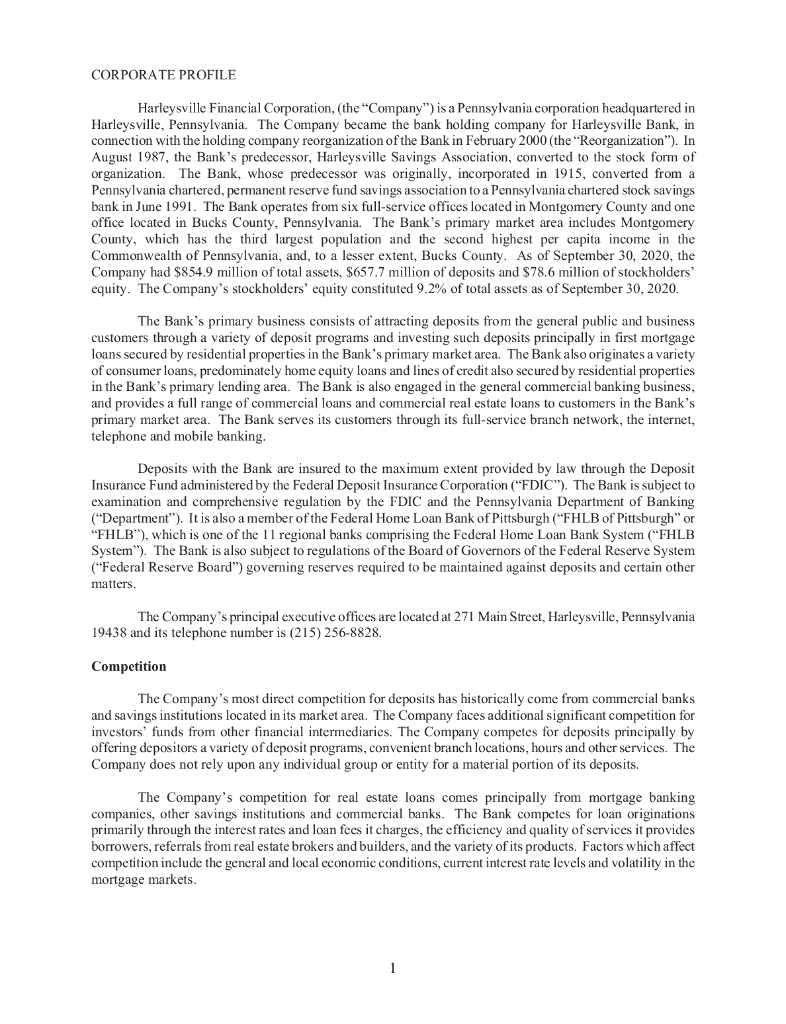 CORPORATE PROFILE

Harleysville Financial Corporation, (the "Company") is a Pennsylvania corporation headquartered in Harleysville, Pennsylvania. The Company became the bank holding company for Harleysville Bank, in connection with the holding company reorganization of the Bank in February 2000 (the "Reorganization"). In August 1987, the Bank's predecessor, Harleysville Savings Association, converted to the stock form of organization. The Bank, whose predecessor was originally, incorporated in 1915, converted from a Pennsylvania chartered, permanent reserve fund savings association to a Pennsylvania chartered stock savings bank in June 1991. The Bank operates from six full-service offices located in Montgomery County and one office located in Bucks County, Pennsylvania. The Bank's primary market area includes Montgomery County, which has the third largest population and the second highest per capita income in the Commonwealth of Pennsylvania, and, to a lesser extent, Bucks County. As of September 30, 2020, the Company had $854.9 million of total assets, $657.7 million of deposits and $78.6 million of stockholders' equity. The Company's stockholders' equity constituted 9.2% of total assets as of September 30, 2020.

The Bank's primary business consists of attracting deposits from the general public and business customers through a variety of deposit programs and investing such deposits principally in first mortgage loans secured by residential properties in the Bank's primary market area. The Bank also originates a variety of consumer loans, predominately home equity loans and lines of credit also secured by residential properties in the Bank's primary lending area. The Bank is also engaged in the general commercial banking business, and provides a full range of commercial loans and commercial real estate loans to customers in the Bank's primary market area. The Bank serves its customers through its full-service branch network, the internet, telephone and mobile banking.

Deposits with the Bank are insured to the maximum extent provided by law through the Deposit Insurance Fund administered by the Federal Deposit Insurance Corporation ("FDIC"). The Bank is subject to examination and comprehensive regulation by the FDIC and the Pennsylvania Department of Banking ("Department"). It is also a member of the Federal Home Loan Bank of Pittsburgh ("FHLB of Pittsburgh" or "FHLB"), which is one of the 11 regional banks comprising the Federal Home Loan Bank System ("FHLB System"). The Bank is also subject to regulations of the Board of Governors of the Federal Reserve System ("Federal Reserve Board") governing reserves required to be maintained against deposits and certain other matters.

The Company's principal executive offices are located at 271 Main Street, Harleysville, Pennsylvania 19438 and its telephone number is (215) 256-8828.

Competition

The Company's most direct competition for deposits has historically come from commercial banks and savings institutions located in its market area. The Company faces additional significant competition for investors' funds from other financial intermediaries. The Company competes for deposits principally by offering depositors a variety of deposit programs, convenient branch locations, hours and other services. The Company does not rely upon any individual group or entity for a material portion of its deposits.

The Company's competition for real estate loans comes principally from mortgage banking companies, other savings institutions and commercial banks. The Bank competes for loan originations primarily through the interest rates and loan fees it charges, the efficiency and quality of services it provides borrowers, referrals from real estate brokers and builders, and the variety of its products. Factors which affect competition include the general and local economic conditions, current interest rate levels and volatility in the mortgage markets.

1